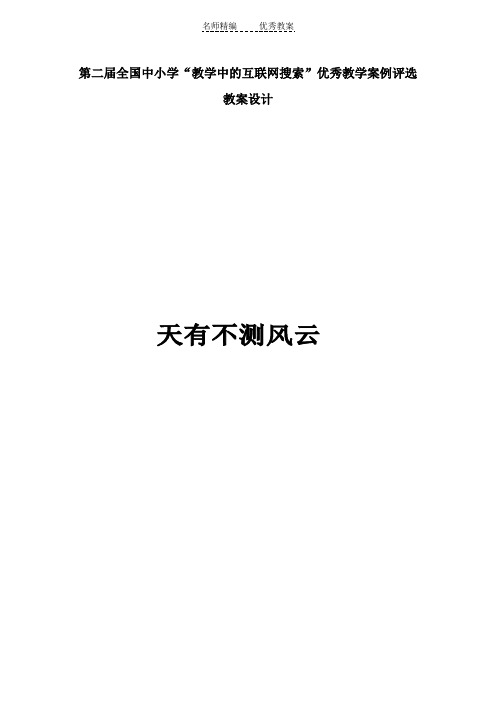 名师精编　　优秀教案

第二届全国中小学“教学中的互联网搜索”优秀教学案例评选

教案设计

天有不测风云